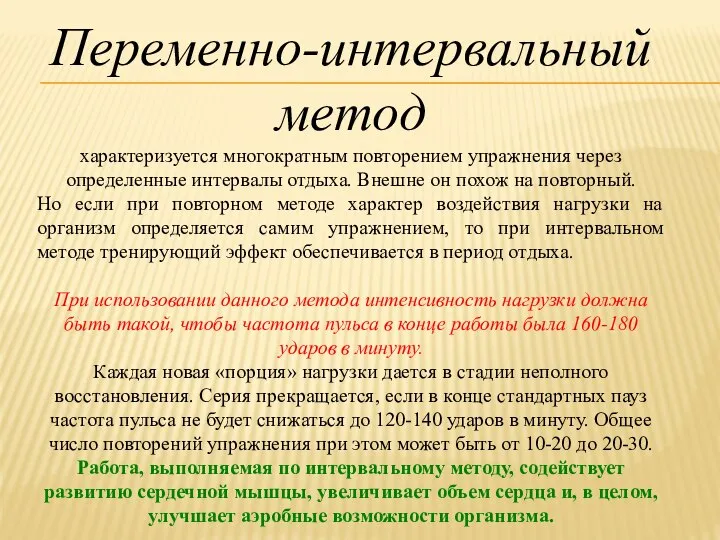 Переменно-интервальный метод

характеризуется многократным повторением упражнения через определенные интервалы отдыха. Внешне он похож на повторный. Но если при повторном методе характер воздействия нагрузки на организм определяется самим упражнением, то при интервальном методе тренирующий эффект обеспечивается в период отдыха.

При использовании данного метода интенсивность нагрузки должна быть такой, чтобы частота пульса в конце работы была 160-180 ударов в минуту.

Каждая новая «порция» нагрузки дается в стадии неполного восстановления. Серия прекращается, если в конце стандартных пауз частота пульса не будет снижаться до 120-140 ударов в минуту. Общее число повторений упражнения при этом может быть от 10-20 до 20-30.

Работа, выполняемая по интервальному методу, содействует развитию сердечной мышцы, увеличивает объем сердца и, в целом, улучшает аэробные возможности организма.